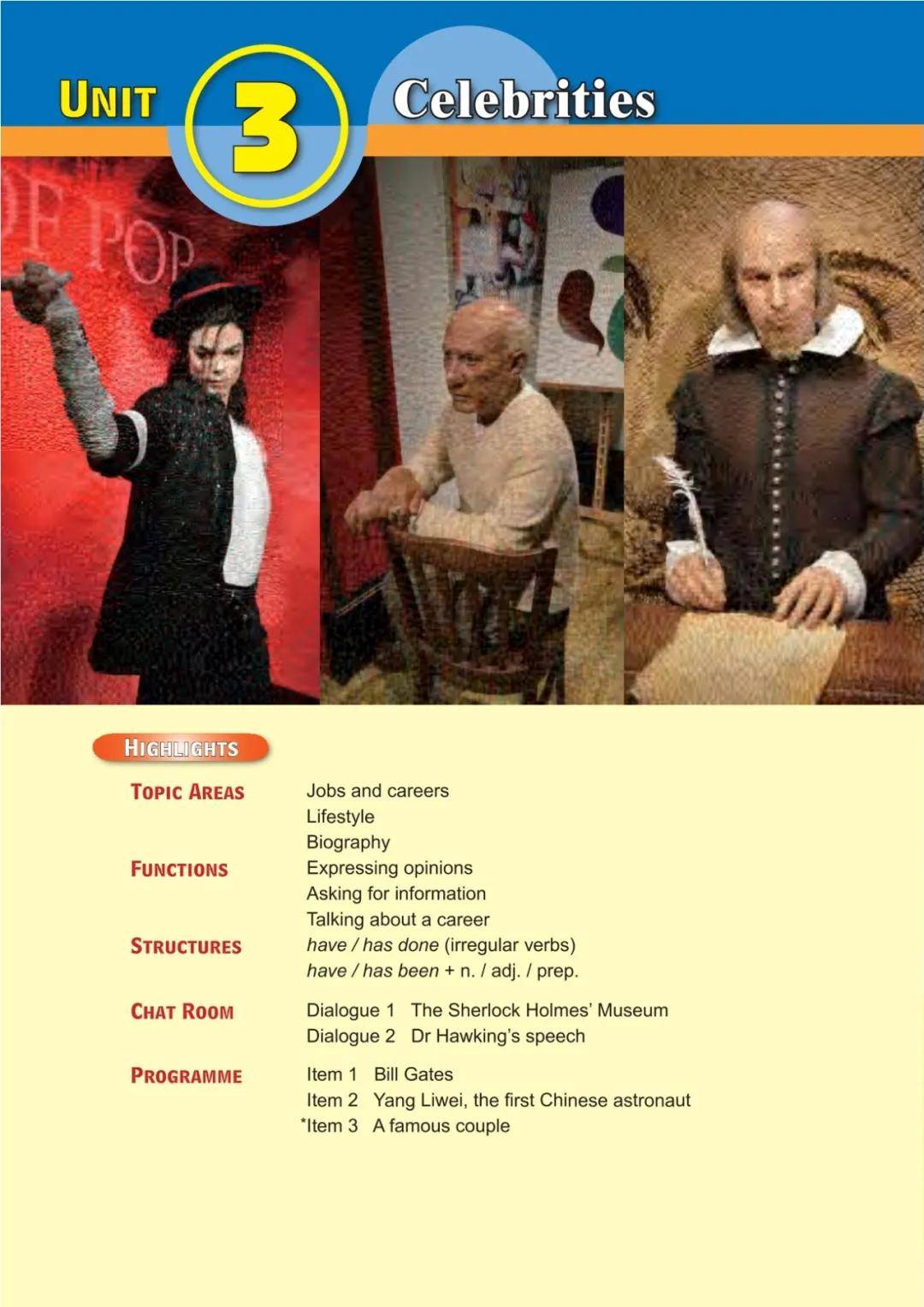 UNIT 3 Celebrities

OF POP

HIGHLIGHTS

TOPIC AREAS
Jobs and careers
Lifestyle
Biography

FUNCTIONS
Expressing opinions
Asking for information
Talking about a career

STRUCTURES
have / has done (irregular verbs)
have / has been + n. / adj. / prep.

CHAT ROOM
Dialogue 1 The Sherlock Holmes' Museum
Dialogue 2 Dr Hawking's speech

PROGRAMME
Item 1 Bill Gates
Item 2 Yang Liwei, the first Chinese astronaut
*Item 3 A famous couple